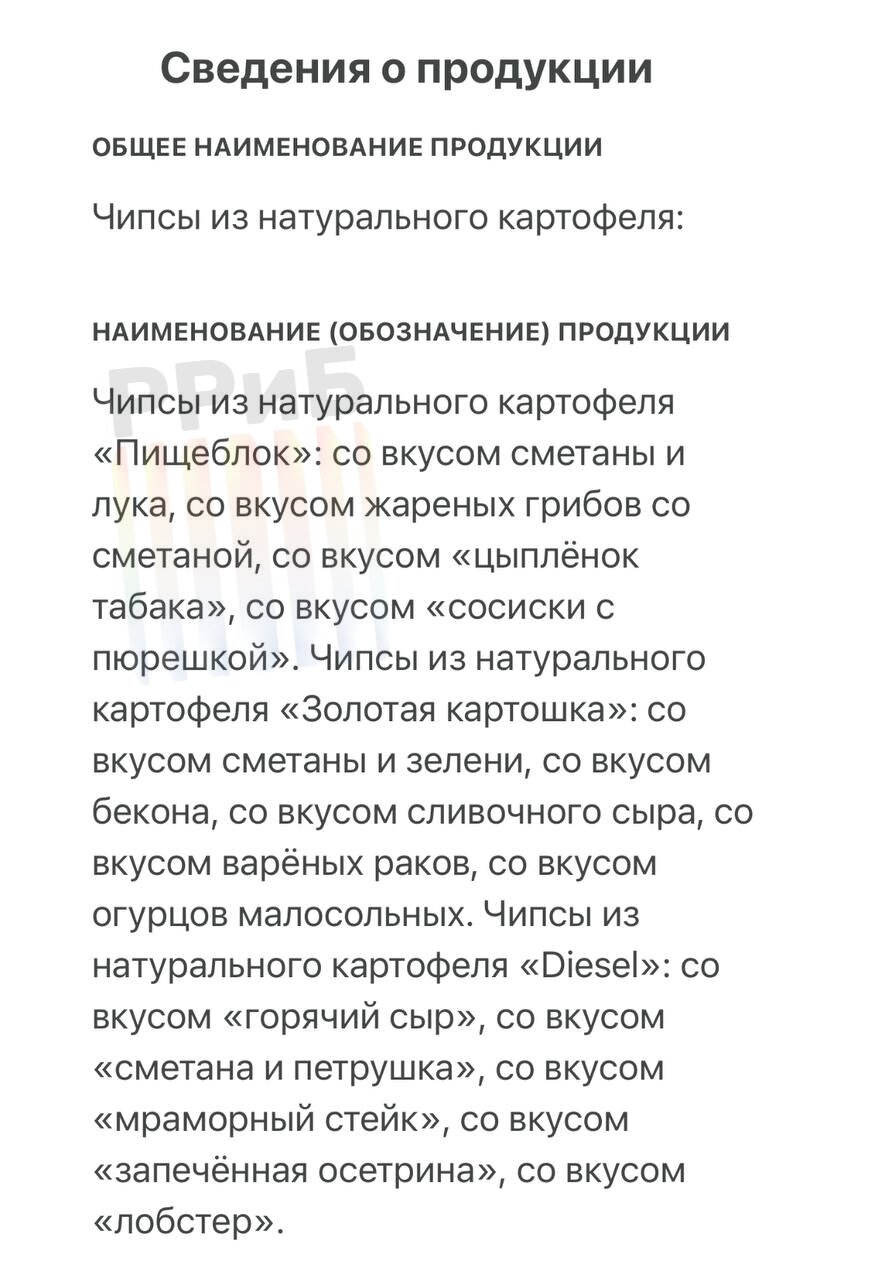 Сведения о продукции

ОБЩЕЕ НАИМЕНОВАНИЕ ПРОДУКЦИИ

Чипсы из натурального картофеля:

НАИМЕНОВАНИЕ (ОБОЗНАЧЕНИЕ) ПРОДУКЦИИ

РРиБ

Чипсы из натурального картофеля «Пищеблок»: со вкусом сметаны и лука, со вкусом жареных грибов со сметаной, со вкусом «цыплёнок табака», со вкусом «сосиски с пюрешкой». Чипсы из натурального картофеля «Золотая картошка»: со вкусом сметаны и зелени, со вкусом бекона, со вкусом сливочного сыра, со вкусом варёных раков, со вкусом огурцов малосольных. Чипсы из натурального картофеля «Diesel»: со вкусом «горячий сыр», со вкусом «сметана и петрушка», со вкусом «мраморный стейк», со вкусом «запечённая осетрина», со вкусом «лобстер».